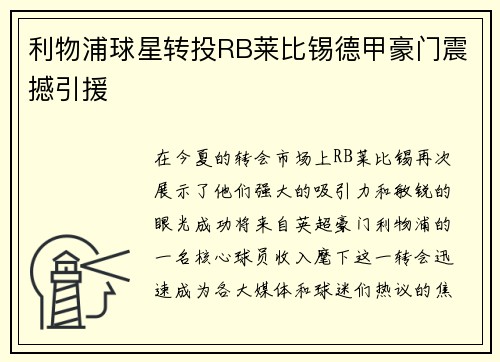 利物浦球星转投RB莱比锡德甲豪门震撼引援

在今夏的转会市场上RB莱比锡再次展示了他们强大的吸引力和敏锐的眼光成功将来自英超豪门利物浦的一名核心球员收入麾下这一转会迅速成为各大媒体和球迷们热议的焦